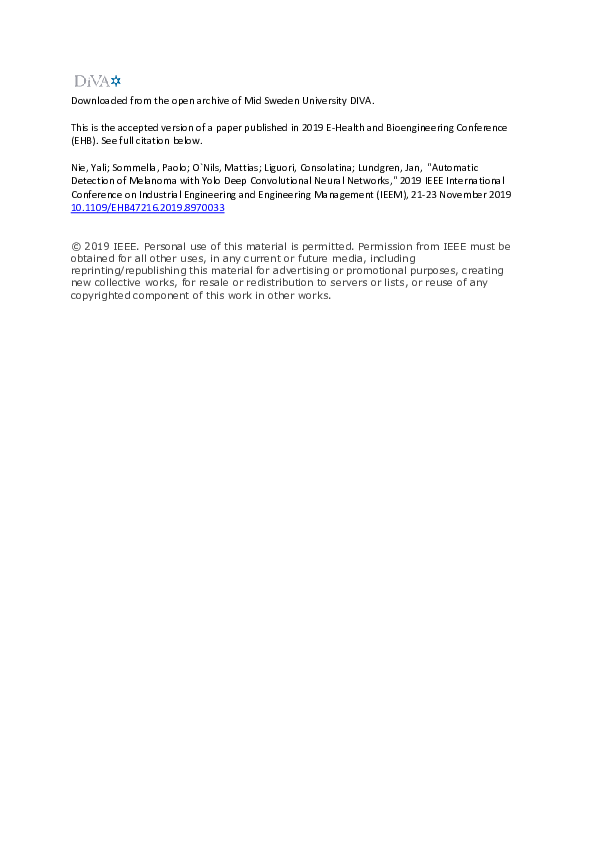 DiVA

Downloaded from the open archive of Mid Sweden University DIVA.

This is the accepted version of a paper published in 2019 E-Health and Bioengineering Conference (EHB). See full citation below.

Nie, Yali; Sommella, Paolo; O`Nils, Mattias; Liguori, Consolatina; Lundgren, Jan, "Automatic Detection of Melanoma with Yolo Deep Convolutional Neural Networks," 2019 IEEE International Conference on Industrial Engineering and Engineering Management (IEEM), 21-23 November 2019 10.1109/EHB47216.2019.8970033

© 2019 IEEE. Personal use of this material is permitted. Permission from IEEE must be obtained for all other uses, in any current or future media, including reprinting/republishing this material for advertising or promotional purposes, creating new collective works, for resale or redistribution to servers or lists, or reuse of any copyrighted component of this work in other works.